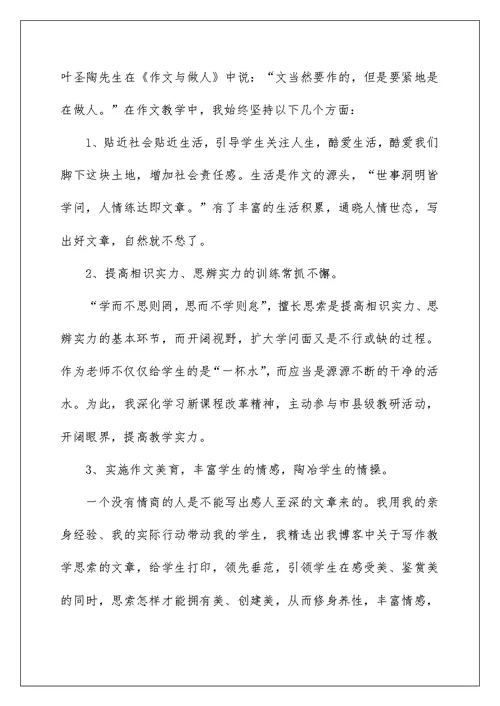 叶圣陶先生在《作文与做人》中说：“文当然要作的，但是要紧地是在做人。”在作文教学中，我始终坚持以下几个方面：

1、贴近社会贴近生活，引导学生关注人生，酷爱生活，酷爱我们脚下这块土地，增加社会责任感。生活是作文的源头，“世事洞明皆学问，人情练达即文章。”有了丰富的生活积累，通晓人情世态，写出好文章，自然就不愁了。

2、提高相识实力、思辨实力的训练常抓不懈。

“学而不思则罔，思而不学则怠”，擅长思索是提高相识实力、思辨实力的基本环节，而开阔视野，扩大学问面又是不行或缺的过程。作为老师不仅仅给学生的是“一杯水”，而应当是源源不断的干净的活水。为此，我深化学习新课程改革精神，主动参与市县级教研活动，开阔眼界，提高教学实力。

3、实施作文美育，丰富学生的情感，陶冶学生的情操。

一个没有情商的人是不能写出感人至深的文章来的。我用我的亲身经验、我的实际行动带动我的学生，我精选出我博客中关于写作教学思索的文章，给学生打印，领先垂范，引领学生在感受美、鉴赏美的同时，思索怎样才能拥有美、创建美，从而修身养性，丰富情感，